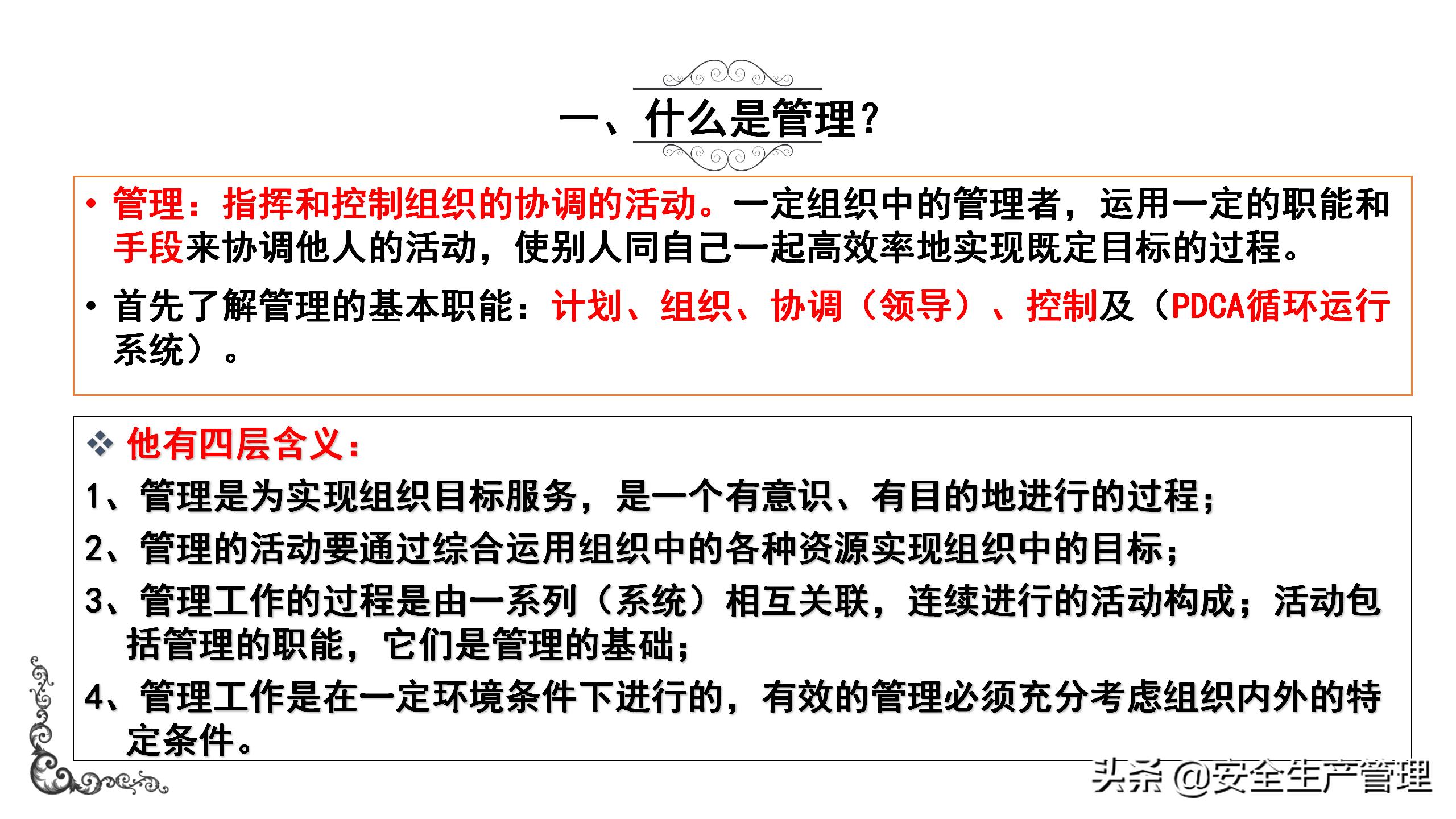 一、什么是管理？

• 管理：指挥和控制组织的协调的活动。一定组织中的管理者，运用一定的职能和手段来协调他人的活动，使别人同自己一起高效率地实现既定目标的过程。

• 首先了解管理的基本职能：计划、组织、协调（领导）、控制及（PDCA循环运行系统）。

❖ 他有四层含义：

1、管理是为实现组织目标服务，是一个有意识、有目的地进行的过程；

2、管理的活动要通过综合运用组织中的各种资源实现组织中的目标；

3、管理工作的过程是由一系列（系统）相互关联，连续进行的活动构成；活动包括管理的职能，它们是管理的基础；

4、管理工作是在一定环境条件下进行的，有效的管理必须充分考虑组织内外的特定条件。

头条 @安全生产管理